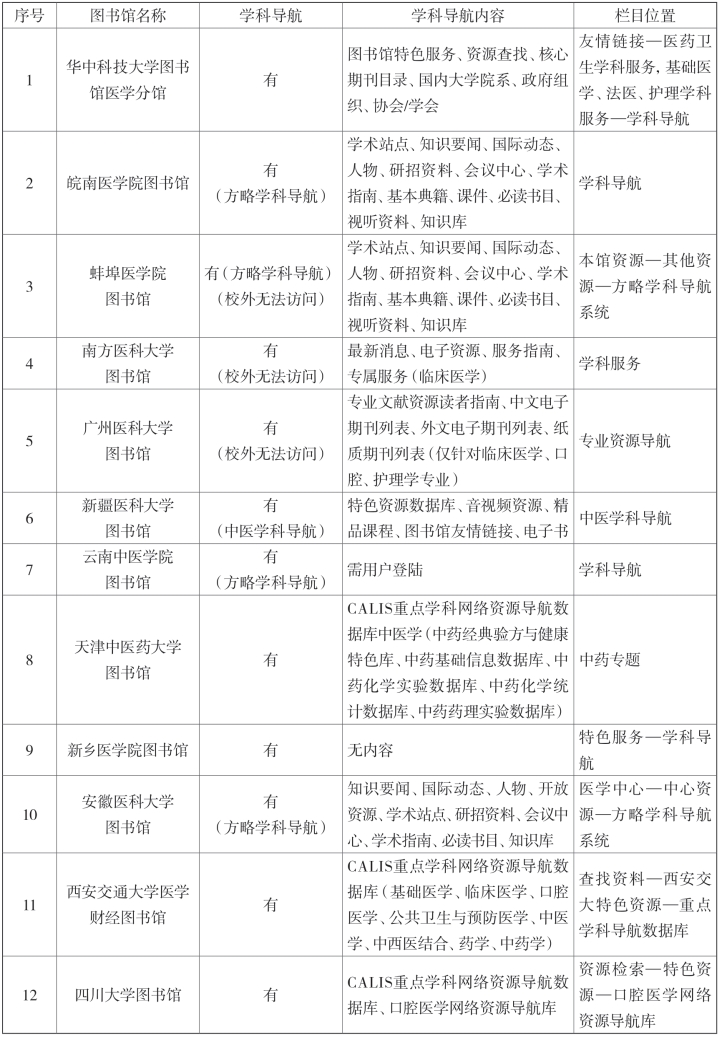 | 序号 | 图书馆名称 | 学科导航 | 学科导航内容 | 栏目位置 |
|---|---|---|---|---|
| 1 | 华中科技大学图书馆医学分馆 | 有 | 图书馆特色服务、资源查找、核心期刊目录、国内大学院系、政府组织、协会/学会 | 友情链接—医药卫生学科服务，基础医学、法医、护理学科服务—学科导航 |
| 2 | 皖南医学院图书馆 | 有（方略学科导航） | 学术站点、知识要闻、国际动态、人物、研招资料、会议中心、学术指南、基本典籍、课件、必读书目、视听资料、知识库 | 学科导航 |
| 3 | 蚌埠医学院图书馆 | 有（方略学科导航）（校外无法访问） | 学术站点、知识要闻、国际动态、人物、研招资料、会议中心、学术指南、基本典籍、课件、必读书目、视听资料、知识库 | 本馆资源—其他资源—方略学科导航系统 |
| 4 | 南方医科大学图书馆 | 有（校外无法访问） | 最新消息、电子资源、服务指南、专属服务（临床医学） | 学科服务 |
| 5 | 广州医科大学图书馆 | 有（校外无法访问） | 专业文献资源读者指南、中文电子期刊列表、外文电子期刊列表、纸质期刊列表（仅针对临床医学、口腔、护理学专业） | 专业资源导航 |
| 6 | 新疆医科大学图书馆 | 有（中医学科导航） | 特色资源数据库、音视频资源、精品课程、图书馆友情链接、电子书 | 中医学科导航 |
| 7 | 云南中医学院图书馆 | 有（方略学科导航） | 需用户登陆 | 学科导航 |
| 8 | 天津中医药大学图书馆 | 有 | CALIS重点学科网络资源导航数据库中医学（中药经典验方与健康特色库、中药基础信息数据库、中药化学实验数据库、中药化学统计数据库、中药药理实验数据库） | 中药专题 |
| 9 | 新乡医学院图书馆 | 有 | 无内容 | 特色服务—学科导航 |
| 10 | 安徽医科大学图书馆 | 有（方略学科导航） | 知识要闻、国际动态、人物、开放资源、学术站点、研招资料、会议中心、学术指南、必读书目、知识库 | 医学中心—中心资源—方略学科导航系统 |
| 11 | 西安交通大学医学财经图书馆 | 有 | CALIS重点学科网络资源导航数据库（基础医学、临床医学、口腔医学、公共卫生与预防医学、中医学、中西医结合、药学、中药学） | 查找资料—西安交大特色资源—重点学科导航数据库 |
| 12 | 四川大学图书馆 | 有 | CALIS重点学科网络资源导航数据库、口腔医学网络资源导航库 | 资源检索—特色资源—口腔医学网络资源导航库 |